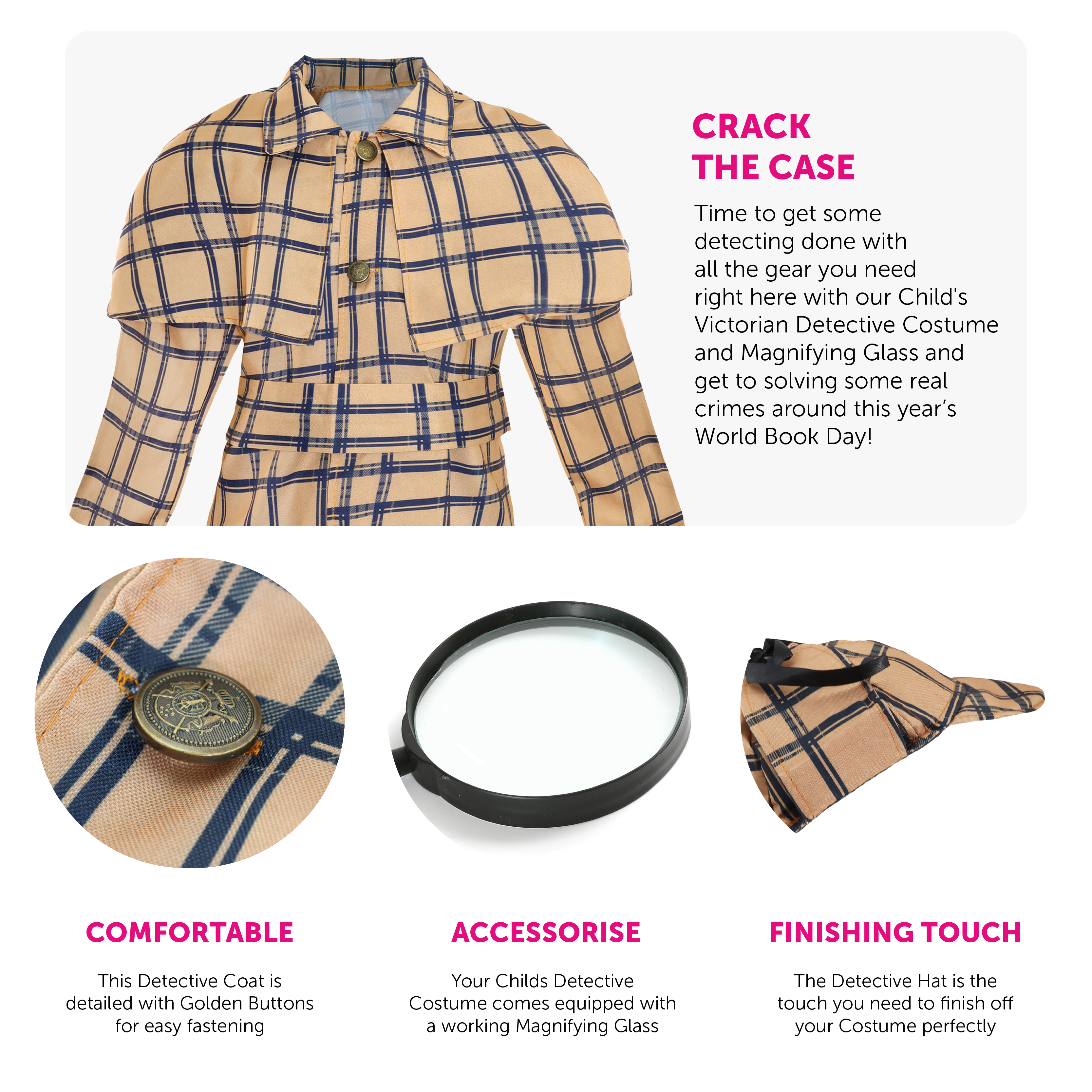 CRACK
THE CASE

Time to get some detecting done with all the gear you need right here with our Child's Victorian Detective Costume and Magnifying Glass and get to solving some real crimes around this year's World Book Day!

COMFORTABLE

This Detective Coat is detailed with Golden Buttons for easy fastening

ACCESSORISE

Your Childs Detective Costume comes equipped with a working Magnifying Glass

FINISHING TOUCH

The Detective Hat is the touch you need to finish off your Costume perfectly